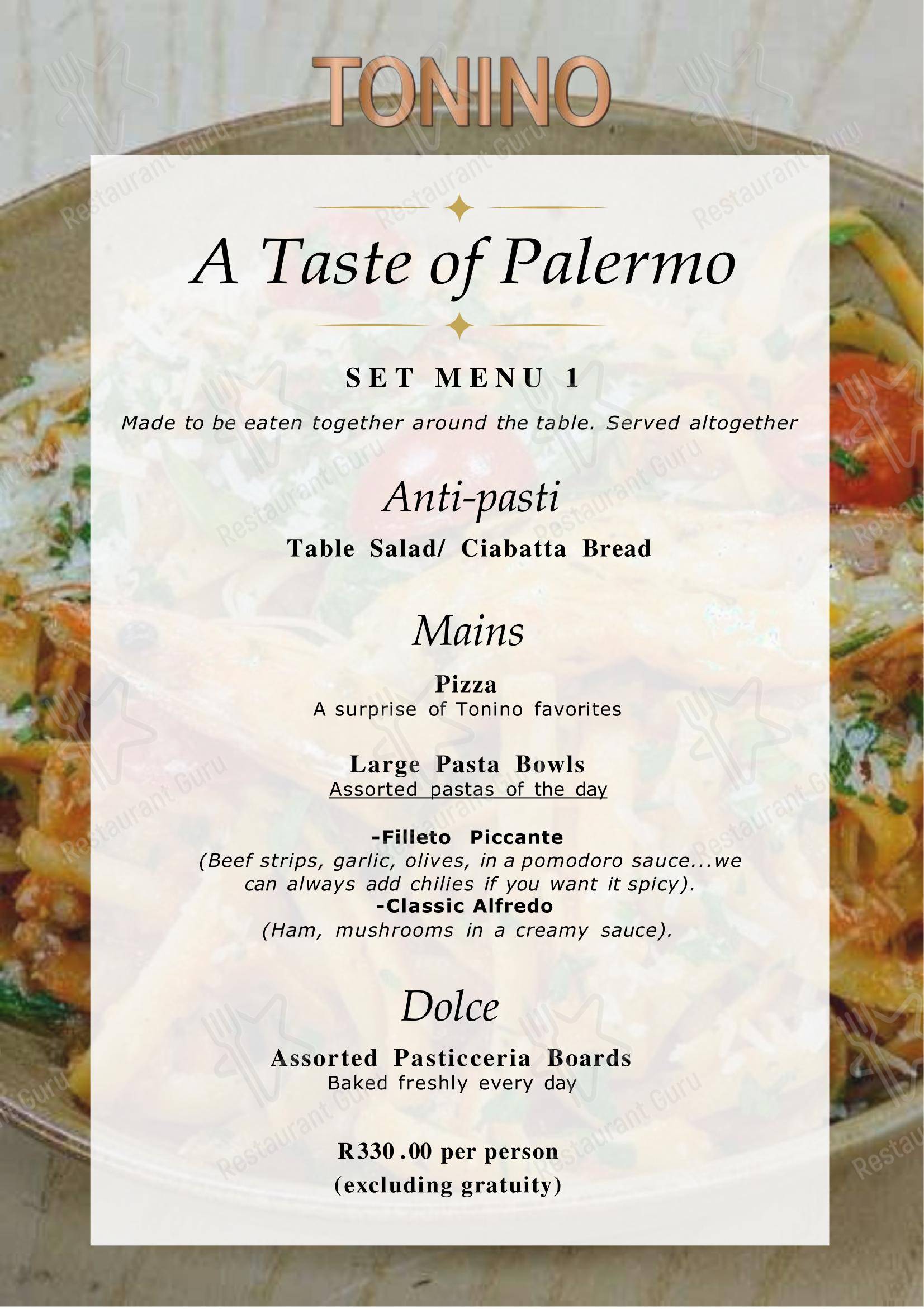 TONINO

A Taste of Palermo

SET MENU 1

Made to be eaten together around the table. Served altogether

Anti-pasti

Table Salad/ Ciabatta Bread

Mains

Pizza
A surprise of Tonino favorites

Large Pasta Bowls
Assorted pastas of the day

-Filleto Piccante
(Beef strips, garlic, olives, in a pomodoro sauce...we can always add chilies if you want it spicy).
-Classic Alfredo
(Ham, mushrooms in a creamy sauce).

Dolce

Assorted Pasticceria Boards
Baked freshly every day

R330 .00 per person
(excluding gratuity)

Restaurant Guru